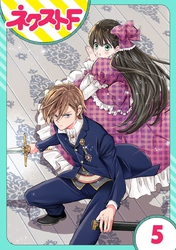 ネクストF

5